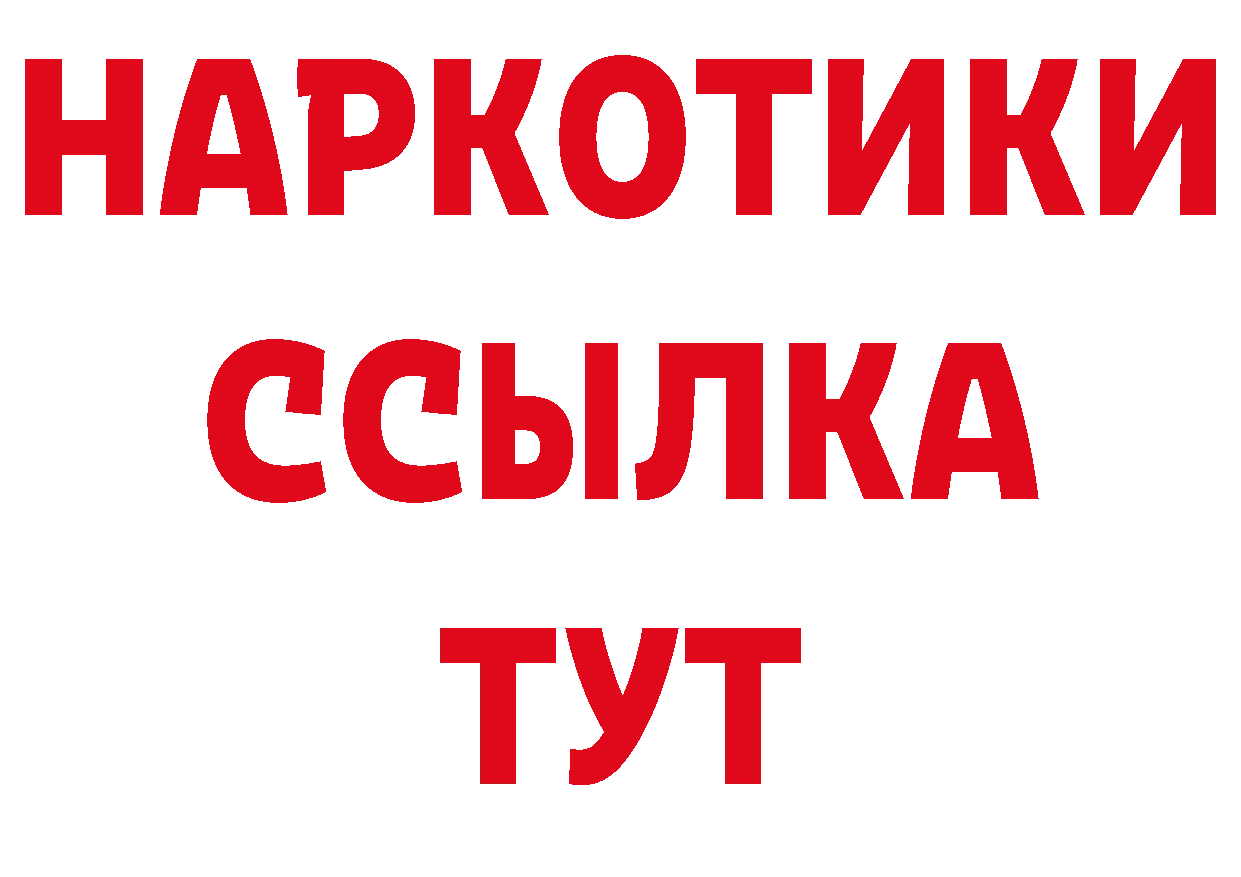 НАРКОТИКИ
ССЫЛКА
ТУТ